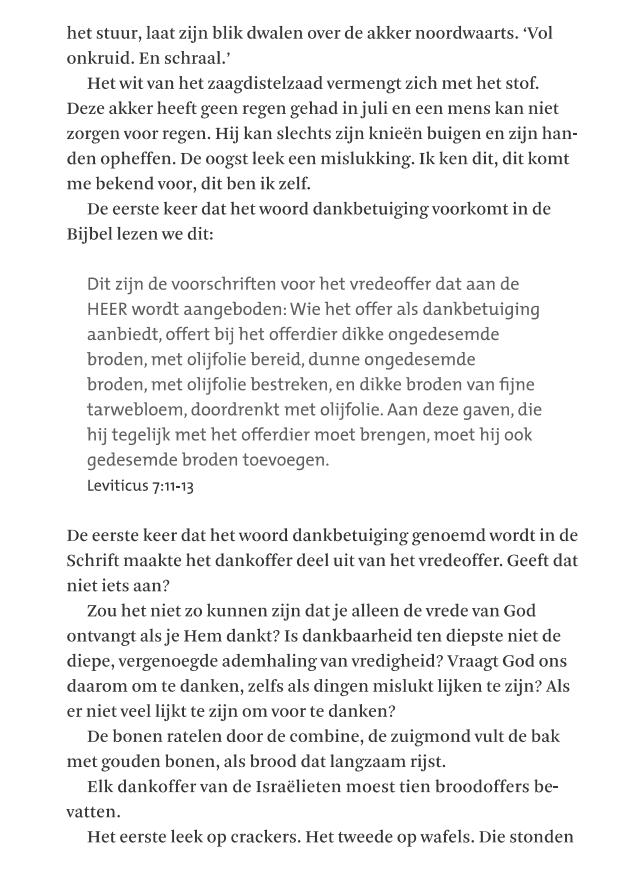 het stuur, laat zijn blik dwalen over de akker noordwaarts. 'Vol onkruid. En schraal.'

Het wit van het zaagdistelzaad vermengt zich met het stof. Deze akker heeft geen regen gehad in juli en een mens kan niet zorgen voor regen. Hij kan slechts zijn knieën buigen en zijn handen opheffen. De oogst leek een mislukking. Ik ken dit, dit komt me bekend voor, dit ben ik zelf.

De eerste keer dat het woord dankbetuiging voorkomt in de Bijbel lezen we dit:

Dit zijn de voorschriften voor het vredeoffer dat aan de HEER wordt aangeboden: Wie het offer als dankbetuiging aanbiedt, offert bij het offerdier dikke ongedesemde broden, met olijfolie bereid, dunne ongedesemde broden, met olijfolie bestreken, en dikke broden van fijne tarwebloem, doordrenkt met olijfolie. Aan deze gaven, die hij tegelijk met het offerdier moet brengen, moet hij ook gedesemde broden toevoegen.
Leviticus 7:11-13

De eerste keer dat het woord dankbetuiging genoemd wordt in de Schrift maakte het dankoffer deel uit van het vredeoffer. Geeft dat niet iets aan?

Zou het niet zo kunnen zijn dat je alleen de vrede van God ontvangt als je Hem dankt? Is dankbaarheid ten diepste niet de diepe, vergenoegde ademhaling van vredigheid? Vraagt God ons daarom om te danken, zelfs als dingen mislukt lijken te zijn? Als er niet veel lijkt te zijn om voor te danken?

De bonen ratelen door de combine, de zuigmond vult de bak met gouden bonen, als brood dat langzaam rijst.

Elk dankoffer van de Israëlieten moest tien broodoffers bevatten.

Het eerste leek op crackers. Het tweede op wafels. Die stonden